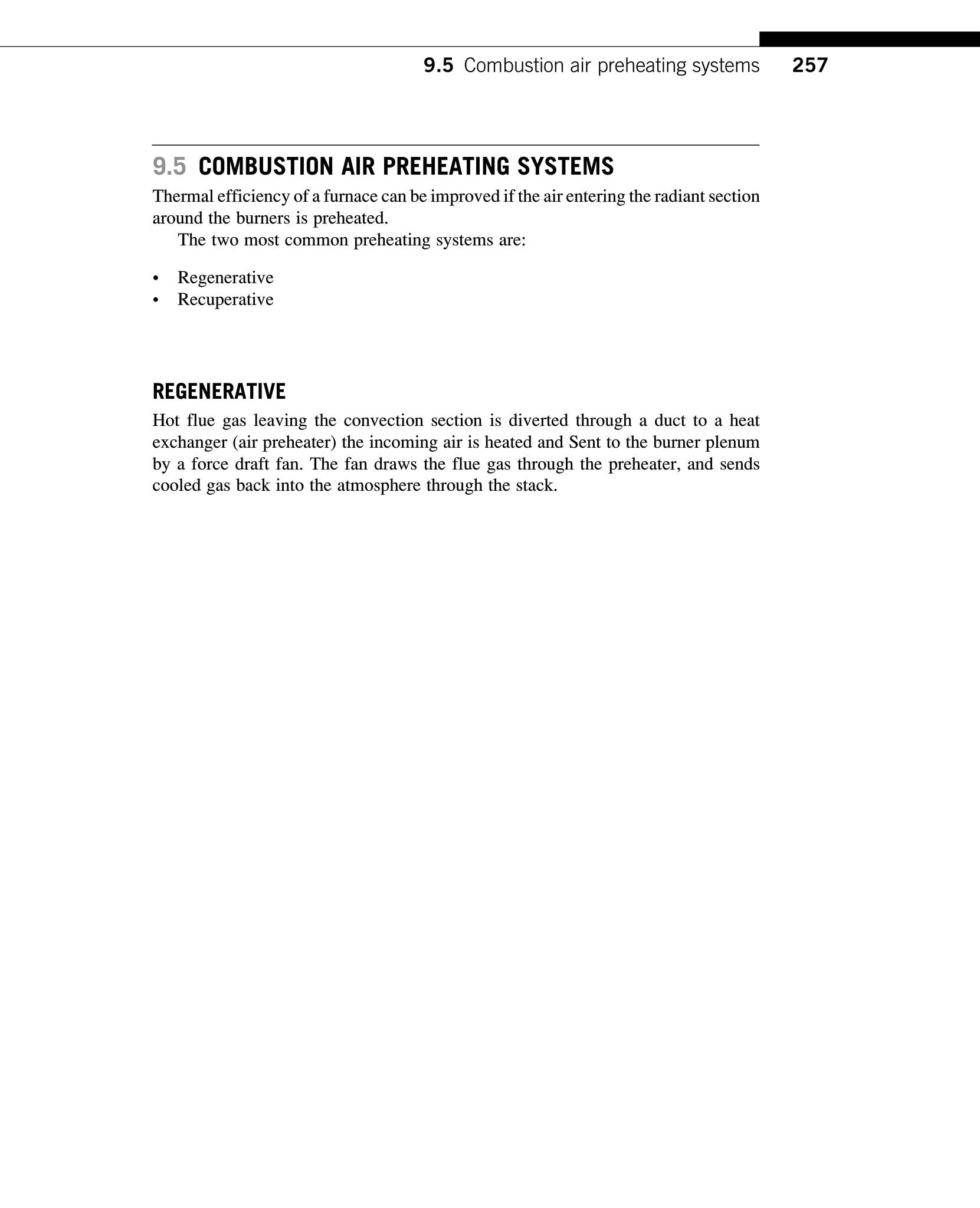 9.5 Combustion air preheating systems 257

9.5 COMBUSTION AIR PREHEATING SYSTEMS

Thermal efficiency of a furnace can be improved if the air entering the radiant section around the burners is preheated.

The two most common preheating systems are:

• Regenerative
• Recuperative

REGENERATIVE

Hot flue gas leaving the convection section is diverted through a duct to a heat exchanger (air preheater) the incoming air is heated and Sent to the burner plenum by a force draft fan. The fan draws the flue gas through the preheater, and sends cooled gas back into the atmosphere through the stack.